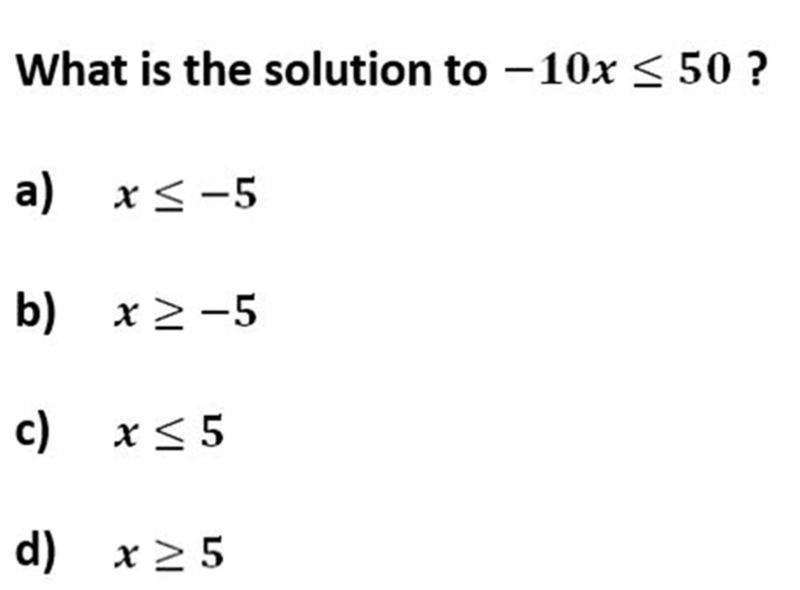 What is the solution to $-10x \leq 50$ ?

a) $x \leq -5$

b) $x \geq -5$

c) $x \leq 5$

d) $x \geq 5$